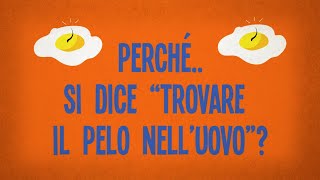 PERCHÉ..
SI DICE “TROVARE
IL PELO NELL’UOVO”?